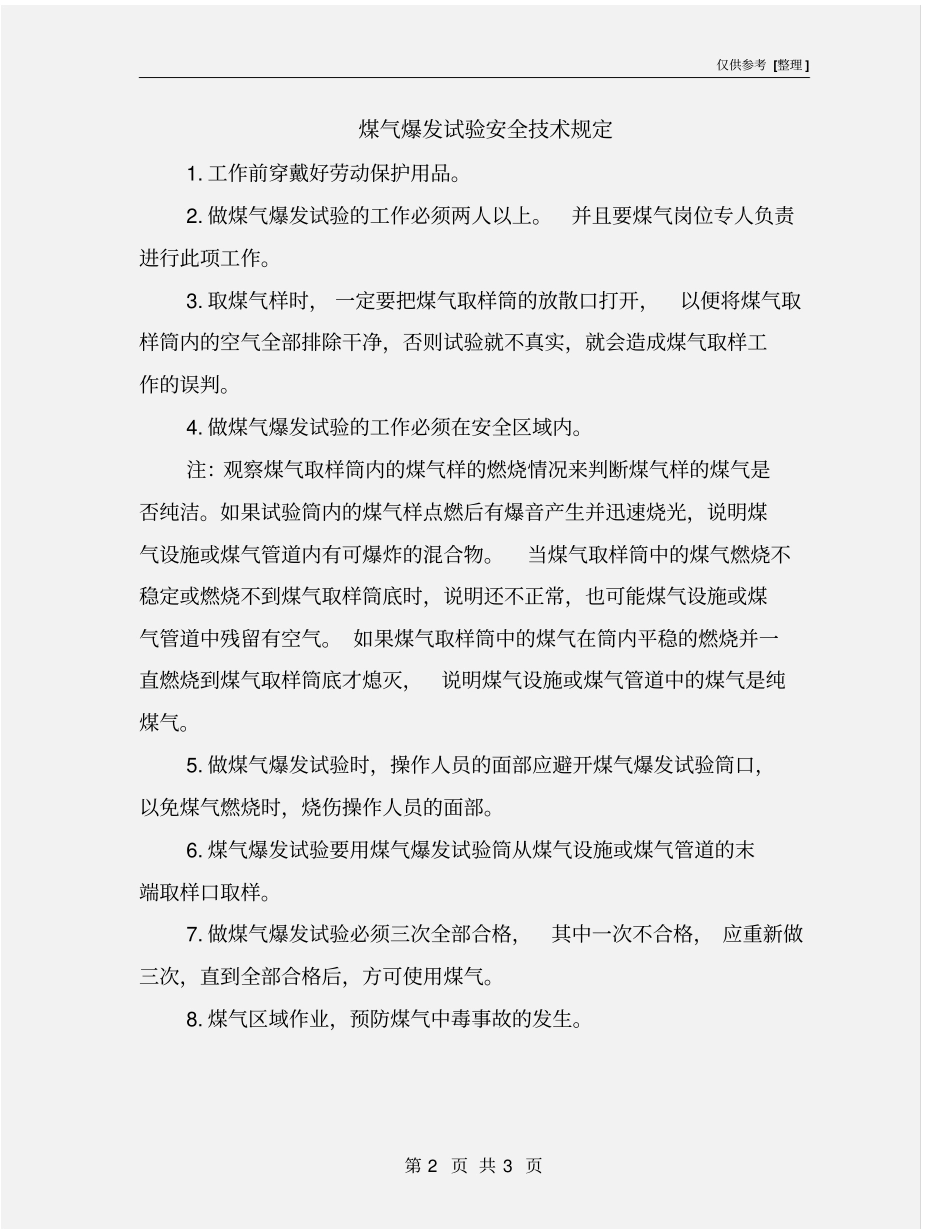 仅供参考 [整理]

煤气爆发试验安全技术规定

1. 工作前穿戴好劳动保护用品。

2. 做煤气爆发试验的工作必须两人以上。 并且要煤气岗位专人负责进行此项工作。

3. 取煤气样时， 一定要把煤气取样筒的放散口打开， 以便将煤气取样筒内的空气全部排除干净，否则试验就不真实，就会造成煤气取样工作的误判。

4. 做煤气爆发试验的工作必须在安全区域内。

注：观察煤气取样筒内的煤气样的燃烧情况来判断煤气样的煤气是否纯洁。如果试验筒内的煤气样点燃后有爆音产生并迅速烧光，说明煤气设施或煤气管道内有可爆炸的混合物。 当煤气取样筒中的煤气燃烧不稳定或燃烧不到煤气取样筒底时，说明还不正常，也可能煤气设施或煤气管道中残留有空气。 如果煤气取样筒中的煤气在筒内平稳的燃烧并一直燃烧到煤气取样筒底才熄灭， 说明煤气设施或煤气管道中的煤气是纯煤气。

5. 做煤气爆发试验时，操作人员的面部应避开煤气爆发试验筒口，以免煤气燃烧时，烧伤操作人员的面部。

6. 煤气爆发试验要用煤气爆发试验筒从煤气设施或煤气管道的末端取样口取样。

7. 做煤气爆发试验必须三次全部合格， 其中一次不合格， 应重新做三次，直到全部合格后，方可使用煤气。

8. 煤气区域作业，预防煤气中毒事故的发生。

第 2 页 共 3 页